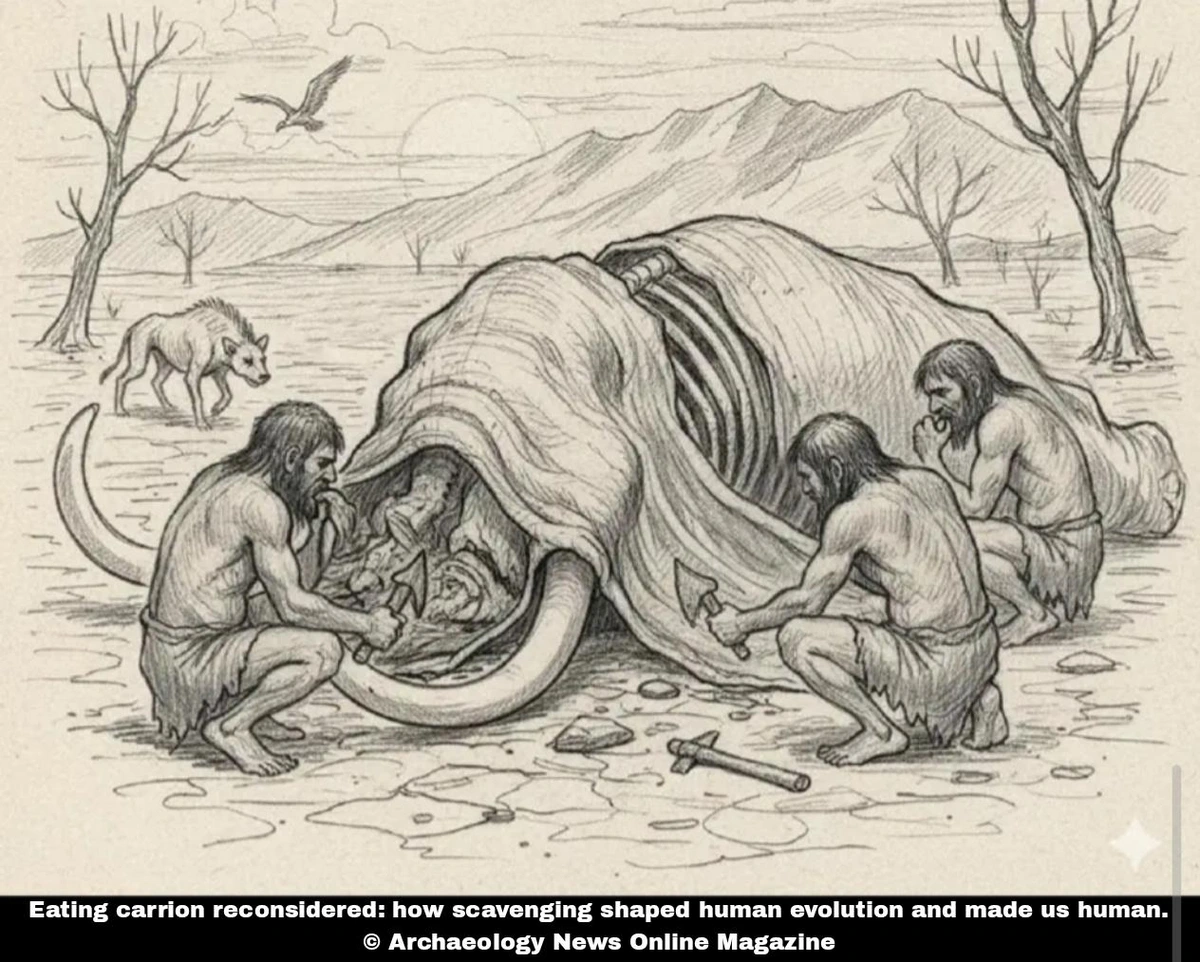 Eating carrion reconsidered: how scavenging shaped human evolution and made us human.
© Archaeology News Online Magazine